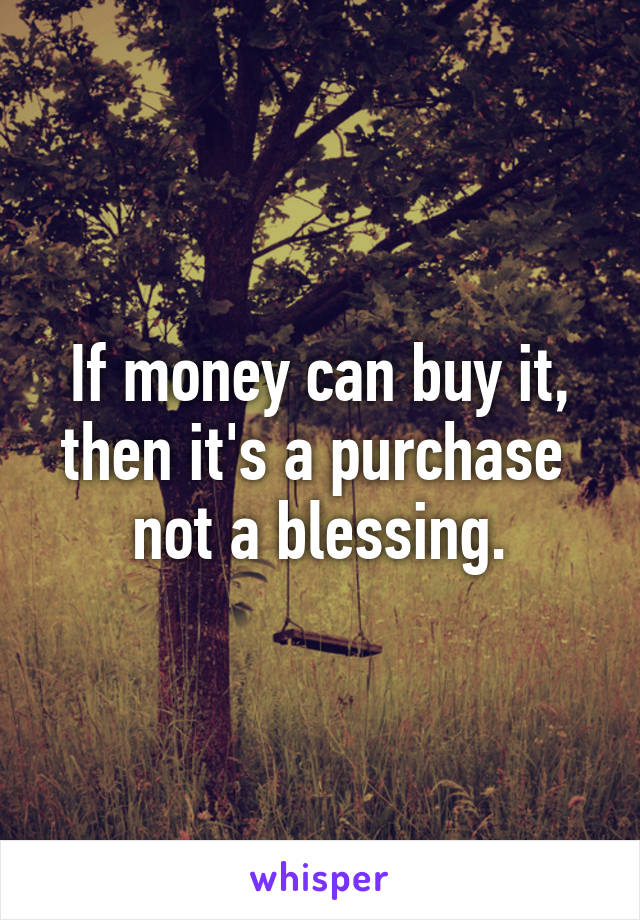 If money can buy it, then it's a purchase not a blessing.

whisper